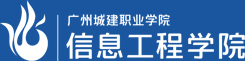 广州城建职业学院
信息工程学院